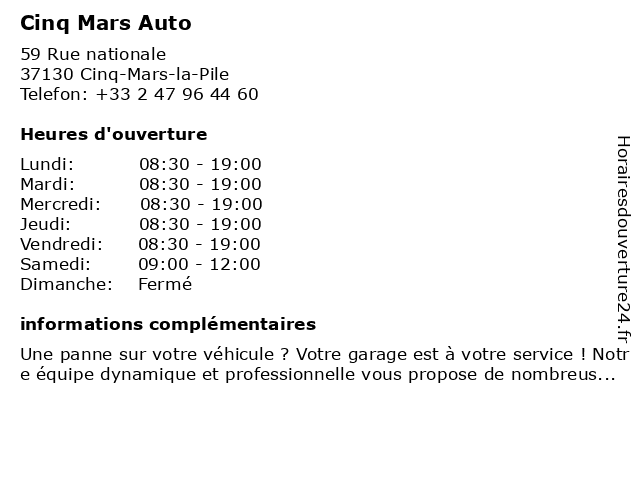 Cinq Mars Auto

59 Rue nationale
37130 Cinq-Mars-la-Pile
Telefon: +33 2 47 96 44 60

Heures d'ouverture

| Lundi: | 08:30 - 19:00 |
|---|---|
| Mardi: | 08:30 - 19:00 |
| Mercredi: | 08:30 - 19:00 |
| Jeudi: | 08:30 - 19:00 |
| Vendredi: | 08:30 - 19:00 |
| Samedi: | 09:00 - 12:00 |
| Dimanche: | Fermé |

informations complémentaires

Une panne sur votre véhicule ? Votre garage est à votre service ! Notre équipe dynamique et professionnelle vous propose de nombreus...

Horairesdouverture24.fr